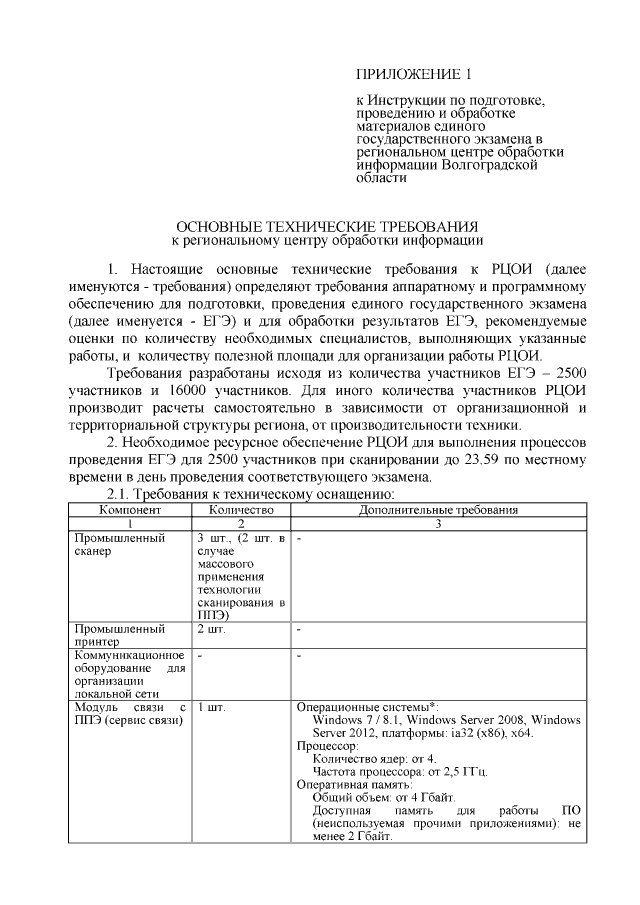 ПРИЛОЖЕНИЕ 1

к Инструкции по подготовке, проведению и обработке материалов единого государственного экзамена в региональном центре обработки информации Волгоградской области

ОСНОВНЫЕ ТЕХНИЧЕСКИЕ ТРЕБОВАНИЯ
к региональному центру обработки информации

1. Настоящие основные технические требования к РЦОИ (далее именуются - требования) определяют требования аппаратному и программному обеспечению для подготовки, проведения единого государственного экзамена (далее именуется - ЕГЭ) и для обработки результатов ЕГЭ, рекомендуемые оценки по количеству необходимых специалистов, выполняющих указанные работы, и количеству полезной площади для организации работы РЦОИ.

Требования разработаны исходя из количества участников ЕГЭ – 2500 участников и 16000 участников. Для иного количества участников РЦОИ производит расчеты самостоятельно в зависимости от организационной и территориальной структуры региона, от производительности техники.

2. Необходимое ресурсное обеспечение РЦОИ для выполнения процессов проведения ЕГЭ для 2500 участников при сканировании до 23.59 по местному времени в день проведения соответствующего экзамена.

2.1. Требования к техническому оснащению:

| Компонент | Количество | Дополнительные требования |
|---|---|---|
| 1 | 2 | 3 |
| Промышленный сканер | 3 шт., (2 шт. в случае массового применения технологии сканирования в ППЭ) | - |
| Промышленный принтер | 2 шт. | - |
| Коммуникационное оборудование для организации локальной сети | - | - |
| Модуль связи с ППЭ (сервис связи) | 1 шт. | Операционные системы*: Windows 7 / 8.1, Windows Server 2008, Windows Server 2012, платформы: ia32 (x86), x64. Процессор: Количество ядер: от 4. Частота процессора: от 2,5 ГГц. Оперативная память: Общий объем: от 4 Гбайт. Доступная память для работы ПО (неиспользуемая прочими приложениями): не менее 2 Гбайт. |